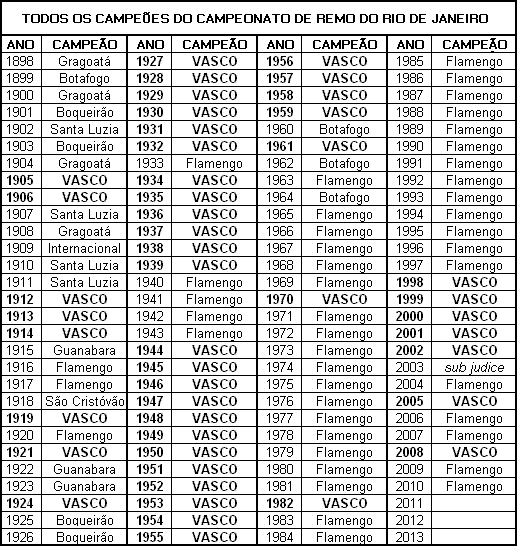 TODOS OS CAMPEÕES DO CAMPEONATO DE REMO DO RIO DE JANEIRO

| ANO | CAMPEÃO | ANO | CAMPEÃO | ANO | CAMPEÃO | ANO | CAMPEÃO |
|---|---|---|---|---|---|---|---|
| 1898 | Gragoatá | 1927 | VASCO | 1956 | VASCO | 1985 | Flamengo |
| 1899 | Botafogo | 1928 | VASCO | 1957 | VASCO | 1986 | Flamengo |
| 1900 | Gragoatá | 1929 | VASCO | 1958 | VASCO | 1987 | Flamengo |
| 1901 | Boqueirão | 1930 | VASCO | 1959 | VASCO | 1988 | Flamengo |
| 1902 | Santa Luzia | 1931 | VASCO | 1960 | Botafogo | 1989 | Flamengo |
| 1903 | Boqueirão | 1932 | VASCO | 1961 | VASCO | 1990 | Flamengo |
| 1904 | Gragoatá | 1933 | Flamengo | 1962 | Botafogo | 1991 | Flamengo |
| 1905 | VASCO | 1934 | VASCO | 1963 | Flamengo | 1992 | Flamengo |
| 1906 | VASCO | 1935 | VASCO | 1964 | Botafogo | 1993 | Flamengo |
| 1907 | Santa Luzia | 1936 | VASCO | 1965 | Flamengo | 1994 | Flamengo |
| 1908 | Gragoatá | 1937 | VASCO | 1966 | Flamengo | 1995 | Flamengo |
| 1909 | Internacional | 1938 | VASCO | 1967 | Flamengo | 1996 | Flamengo |
| 1910 | Santa Luzia | 1939 | VASCO | 1968 | Flamengo | 1997 | Flamengo |
| 1911 | Santa Luzia | 1940 | Flamengo | 1969 | Flamengo | 1998 | VASCO |
| 1912 | VASCO | 1941 | Flamengo | 1970 | VASCO | 1999 | VASCO |
| 1913 | VASCO | 1942 | Flamengo | 1971 | Flamengo | 2000 | VASCO |
| 1914 | VASCO | 1943 | Flamengo | 1972 | Flamengo | 2001 | VASCO |
| 1915 | Guanabara | 1944 | VASCO | 1973 | Flamengo | 2002 | VASCO |
| 1916 | Flamengo | 1945 | VASCO | 1974 | Flamengo | 2003 | sub judice |
| 1917 | Flamengo | 1946 | VASCO | 1975 | Flamengo | 2004 | Flamengo |
| 1918 | São Cristóvão | 1947 | VASCO | 1976 | Flamengo | 2005 | VASCO |
| 1919 | VASCO | 1948 | VASCO | 1977 | Flamengo | 2006 | Flamengo |
| 1920 | Flamengo | 1949 | VASCO | 1978 | Flamengo | 2007 | Flamengo |
| 1921 | VASCO | 1950 | VASCO | 1979 | Flamengo | 2008 | VASCO |
| 1922 | Guanabara | 1951 | VASCO | 1980 | Flamengo | 2009 | Flamengo |
| 1923 | Guanabara | 1952 | VASCO | 1981 | Flamengo | 2010 | Flamengo |
| 1924 | VASCO | 1953 | VASCO | 1982 | VASCO | 2011 | |
| 1925 | Boqueirão | 1954 | VASCO | 1983 | Flamengo | 2012 | |
| 1926 | Boqueirão | 1955 | VASCO | 1984 | Flamengo | 2013 | |